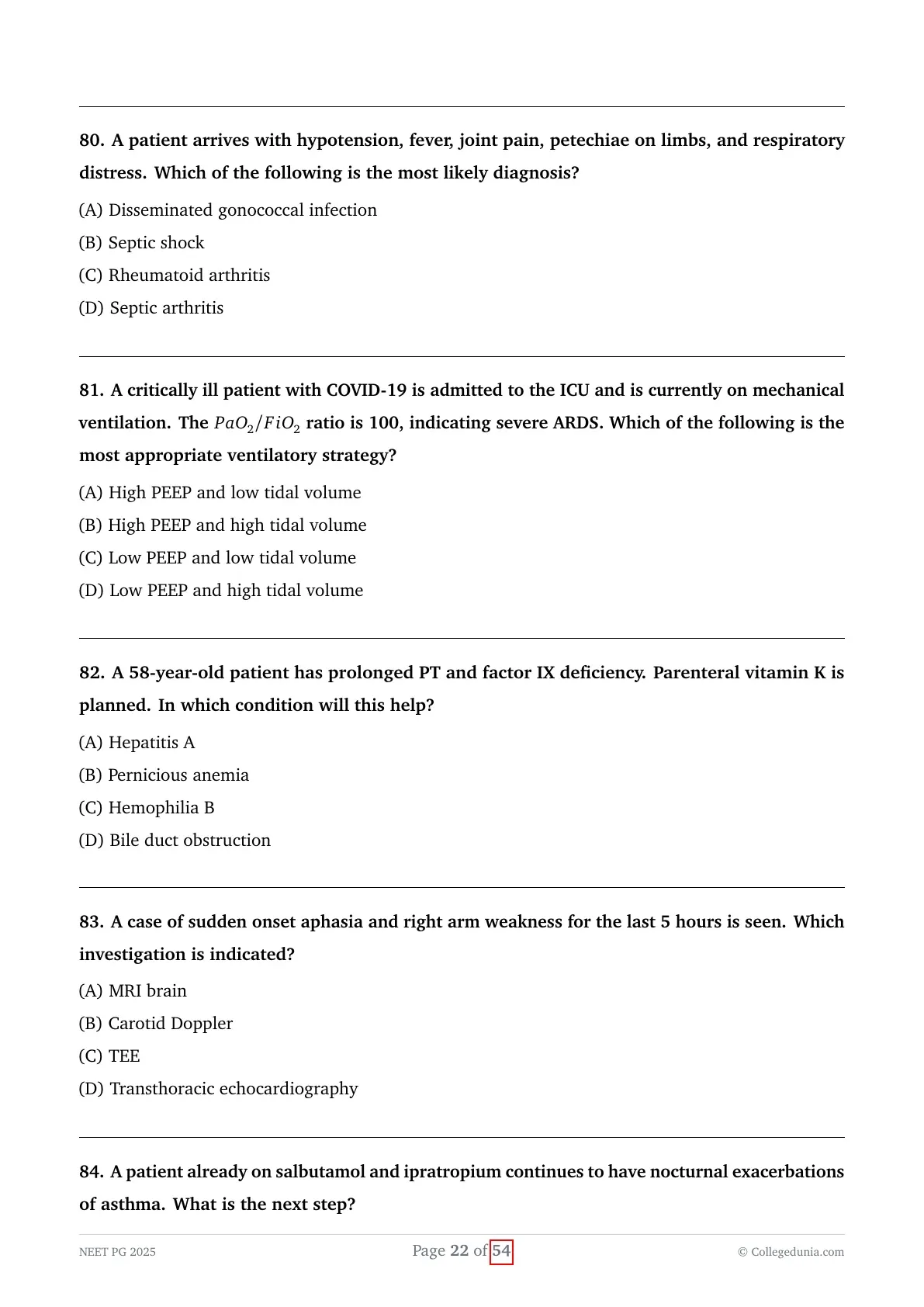 80. A patient arrives with hypotension, fever, joint pain, petechiae on limbs, and respiratory distress. Which of the following is the most likely diagnosis?

(A) Disseminated gonococcal infection

(B) Septic shock

(C) Rheumatoid arthritis

(D) Septic arthritis

81. A critically ill patient with COVID-19 is admitted to the ICU and is currently on mechanical ventilation. The $PaO_2/FiO_2$ ratio is 100, indicating severe ARDS. Which of the following is the most appropriate ventilatory strategy?

(A) High PEEP and low tidal volume

(B) High PEEP and high tidal volume

(C) Low PEEP and low tidal volume

(D) Low PEEP and high tidal volume

82. A 58-year-old patient has prolonged PT and factor IX deficiency. Parenteral vitamin K is planned. In which condition will this help?

(A) Hepatitis A

(B) Pernicious anemia

(C) Hemophilia B

(D) Bile duct obstruction

83. A case of sudden onset aphasia and right arm weakness for the last 5 hours is seen. Which investigation is indicated?

(A) MRI brain

(B) Carotid Doppler

(C) TEE

(D) Transthoracic echocardiography

84. A patient already on salbutamol and ipratropium continues to have nocturnal exacerbations of asthma. What is the next step?

NEET PG 2025 Page 22 of 54 © Collegedunia.com